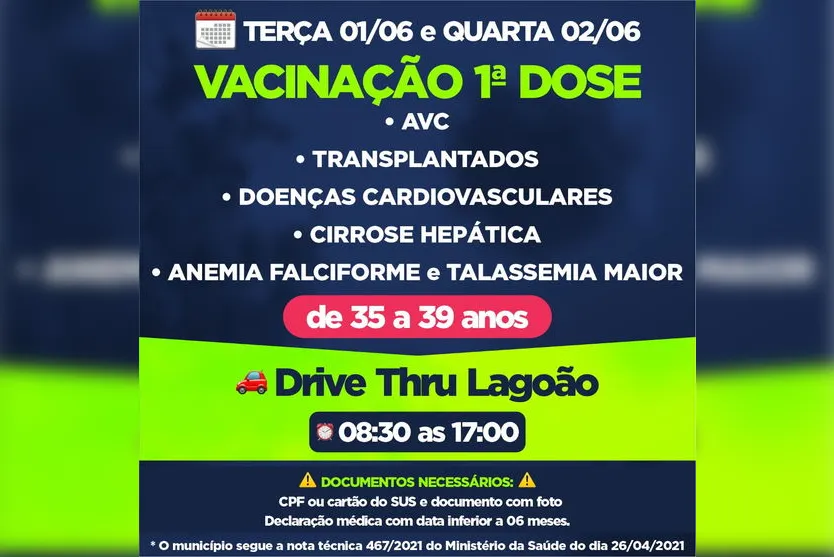 TERÇA 01/06 e QUARTA 02/06

VACINAÇÃO 1ª DOSE

• AVC
• TRANSPLANTADOS
• DOENÇAS CARDIOVASCULARES
• CIRROSE HEPÁTICA
• ANEMIA FALCIFORME e TALASSEMIA MAIOR

de 35 a 39 anos

Drive Thru Lagoão

08:30 as 17:00

DOCUMENTOS NECESSÁRIOS:
CPF ou cartão do SUS e documento com foto
Declaração médica com data inferior a 06 meses.

* O município segue a nota técnica 467/2021 do Ministério da Saúde do dia 26/04/2021